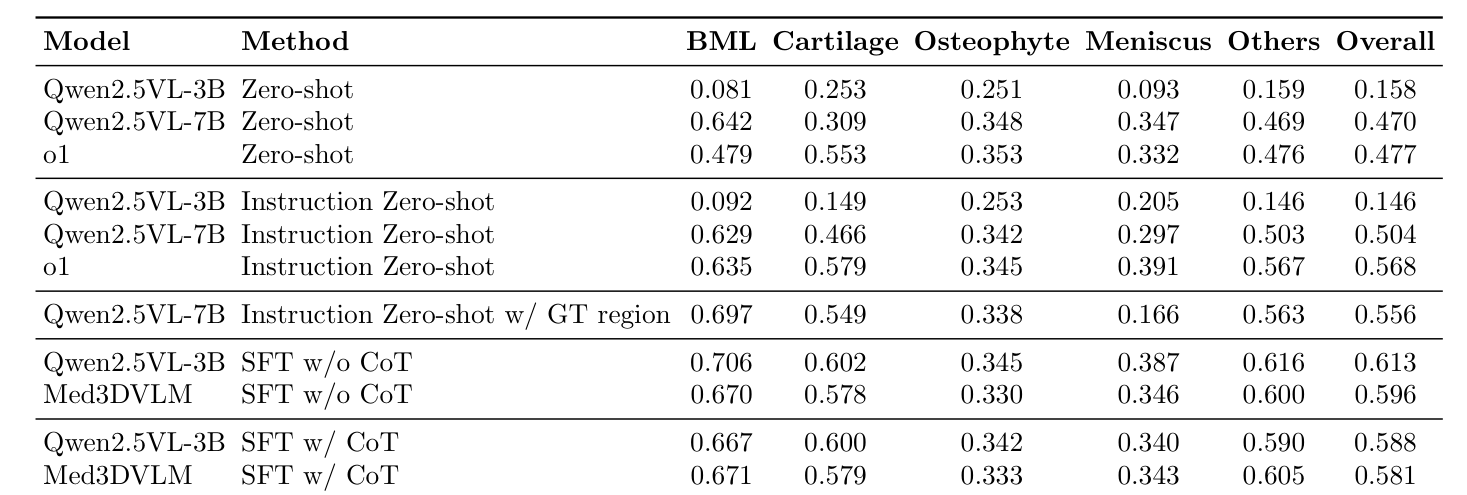 | Model | Method | BML | Cartilage | Osteophyte | Meniscus | Others | Overall |
|---|---|---|---|---|---|---|---|
| Qwen2.5VL-3B | Zero-shot | 0.081 | 0.253 | 0.251 | 0.093 | 0.159 | 0.158 |
| Qwen2.5VL-7B | Zero-shot | 0.642 | 0.309 | 0.348 | 0.347 | 0.469 | 0.470 |
| o1 | Zero-shot | 0.479 | 0.553 | 0.353 | 0.332 | 0.476 | 0.477 |
| Qwen2.5VL-3B | Instruction Zero-shot | 0.092 | 0.149 | 0.253 | 0.205 | 0.146 | 0.146 |
| Qwen2.5VL-7B | Instruction Zero-shot | 0.629 | 0.466 | 0.342 | 0.297 | 0.503 | 0.504 |
| o1 | Instruction Zero-shot | 0.635 | 0.579 | 0.345 | 0.391 | 0.567 | 0.568 |
| Qwen2.5VL-7B | Instruction Zero-shot w/ GT region | 0.697 | 0.549 | 0.338 | 0.166 | 0.563 | 0.556 |
| Qwen2.5VL-3B | SFT w/o CoT | 0.706 | 0.602 | 0.345 | 0.387 | 0.616 | 0.613 |
| Med3DVLM | SFT w/o CoT | 0.670 | 0.578 | 0.330 | 0.346 | 0.600 | 0.596 |
| Qwen2.5VL-3B | SFT w/ CoT | 0.667 | 0.600 | 0.342 | 0.340 | 0.590 | 0.588 |
| Med3DVLM | SFT w/ CoT | 0.671 | 0.579 | 0.333 | 0.343 | 0.605 | 0.581 |